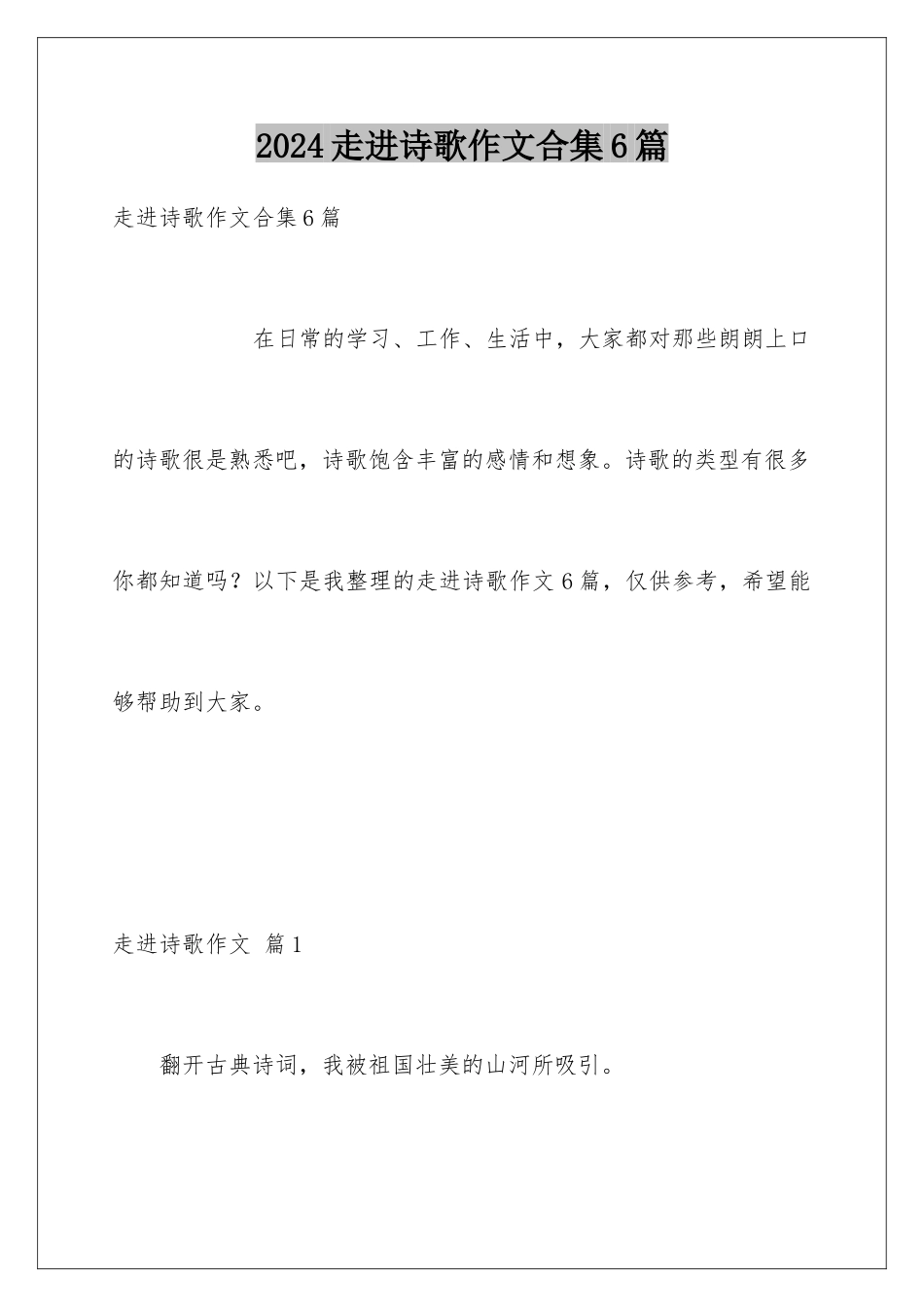 2024走进诗歌作文合集6篇

走进诗歌作文合集6篇

在日常的学习、工作、生活中，大家都对那些朗朗上口的诗歌很是熟悉吧，诗歌饱含丰富的感情和想象。诗歌的类型有很多你都知道吗？以下是我整理的走进诗歌作文6篇，仅供参考，希望能够帮助到大家。

走进诗歌作文 篇1

翻开古典诗词，我被祖国壮美的山河所吸引。